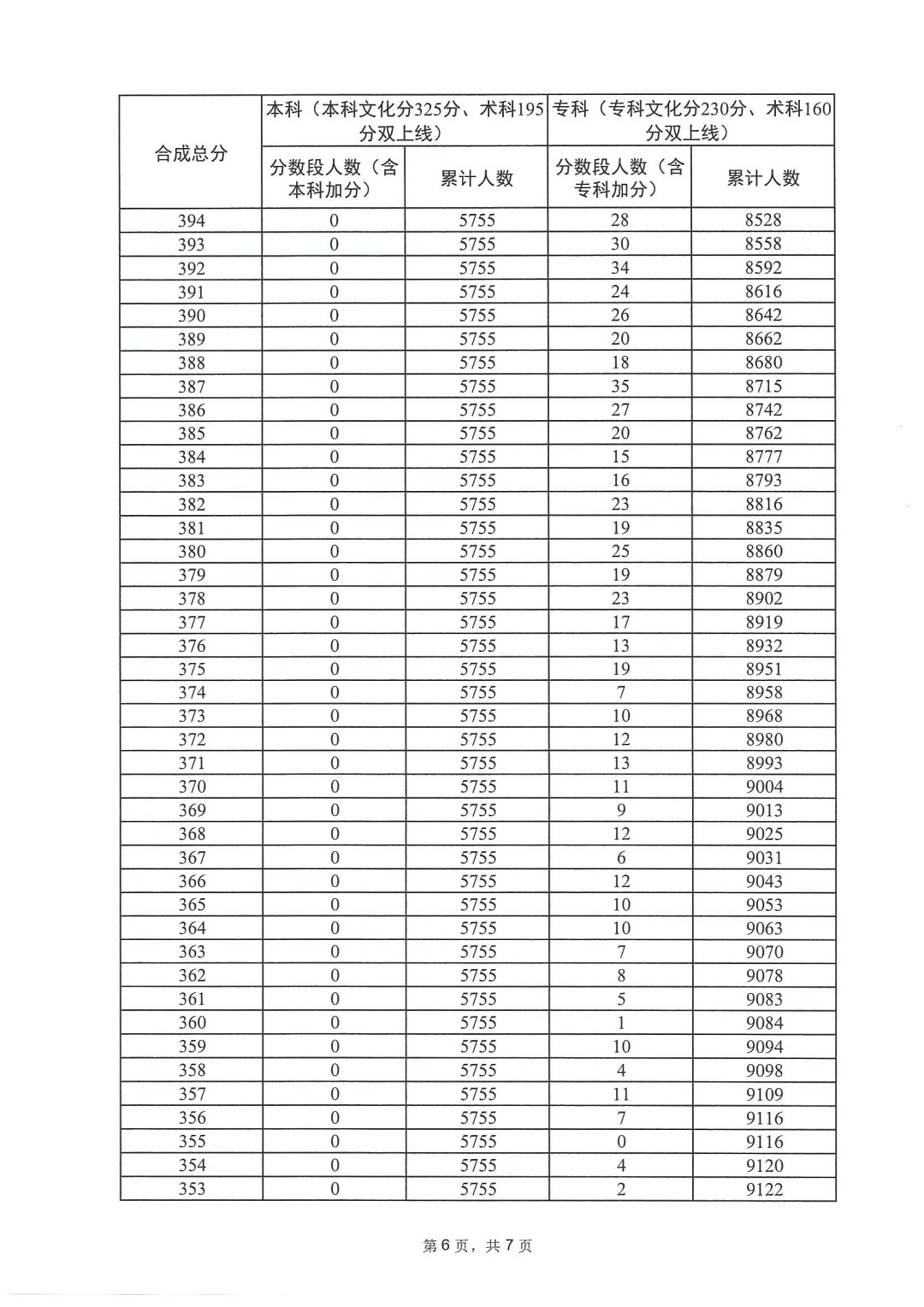 | 合成总分 | 本科（本科文化分325分、术科195分双上线） | | 专科（专科文化分230分、术科160分双上线） | |
|---|---|---|---|---|
| | 分数段人数（含本科加分） | 累计人数 | 分数段人数（含专科加分） | 累计人数 |
| 394 | 0 | 5755 | 28 | 8528 |
| 393 | 0 | 5755 | 30 | 8558 |
| 392 | 0 | 5755 | 34 | 8592 |
| 391 | 0 | 5755 | 24 | 8616 |
| 390 | 0 | 5755 | 26 | 8642 |
| 389 | 0 | 5755 | 20 | 8662 |
| 388 | 0 | 5755 | 18 | 8680 |
| 387 | 0 | 5755 | 35 | 8715 |
| 386 | 0 | 5755 | 27 | 8742 |
| 385 | 0 | 5755 | 20 | 8762 |
| 384 | 0 | 5755 | 15 | 8777 |
| 383 | 0 | 5755 | 16 | 8793 |
| 382 | 0 | 5755 | 23 | 8816 |
| 381 | 0 | 5755 | 19 | 8835 |
| 380 | 0 | 5755 | 25 | 8860 |
| 379 | 0 | 5755 | 19 | 8879 |
| 378 | 0 | 5755 | 23 | 8902 |
| 377 | 0 | 5755 | 17 | 8919 |
| 376 | 0 | 5755 | 13 | 8932 |
| 375 | 0 | 5755 | 19 | 8951 |
| 374 | 0 | 5755 | 7 | 8958 |
| 373 | 0 | 5755 | 10 | 8968 |
| 372 | 0 | 5755 | 12 | 8980 |
| 371 | 0 | 5755 | 13 | 8993 |
| 370 | 0 | 5755 | 11 | 9004 |
| 369 | 0 | 5755 | 9 | 9013 |
| 368 | 0 | 5755 | 12 | 9025 |
| 367 | 0 | 5755 | 6 | 9031 |
| 366 | 0 | 5755 | 12 | 9043 |
| 365 | 0 | 5755 | 10 | 9053 |
| 364 | 0 | 5755 | 10 | 9063 |
| 363 | 0 | 5755 | 7 | 9070 |
| 362 | 0 | 5755 | 8 | 9078 |
| 361 | 0 | 5755 | 5 | 9083 |
| 360 | 0 | 5755 | 1 | 9084 |
| 359 | 0 | 5755 | 10 | 9094 |
| 358 | 0 | 5755 | 4 | 9098 |
| 357 | 0 | 5755 | 11 | 9109 |
| 356 | 0 | 5755 | 7 | 9116 |
| 355 | 0 | 5755 | 0 | 9116 |
| 354 | 0 | 5755 | 4 | 9120 |
| 353 | 0 | 5755 | 2 | 9122 |

第6页，共7页